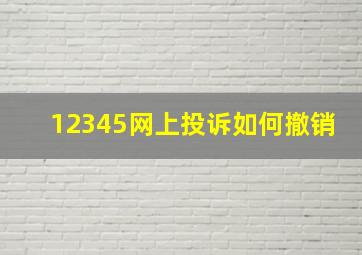 12345网上投诉如何撤销